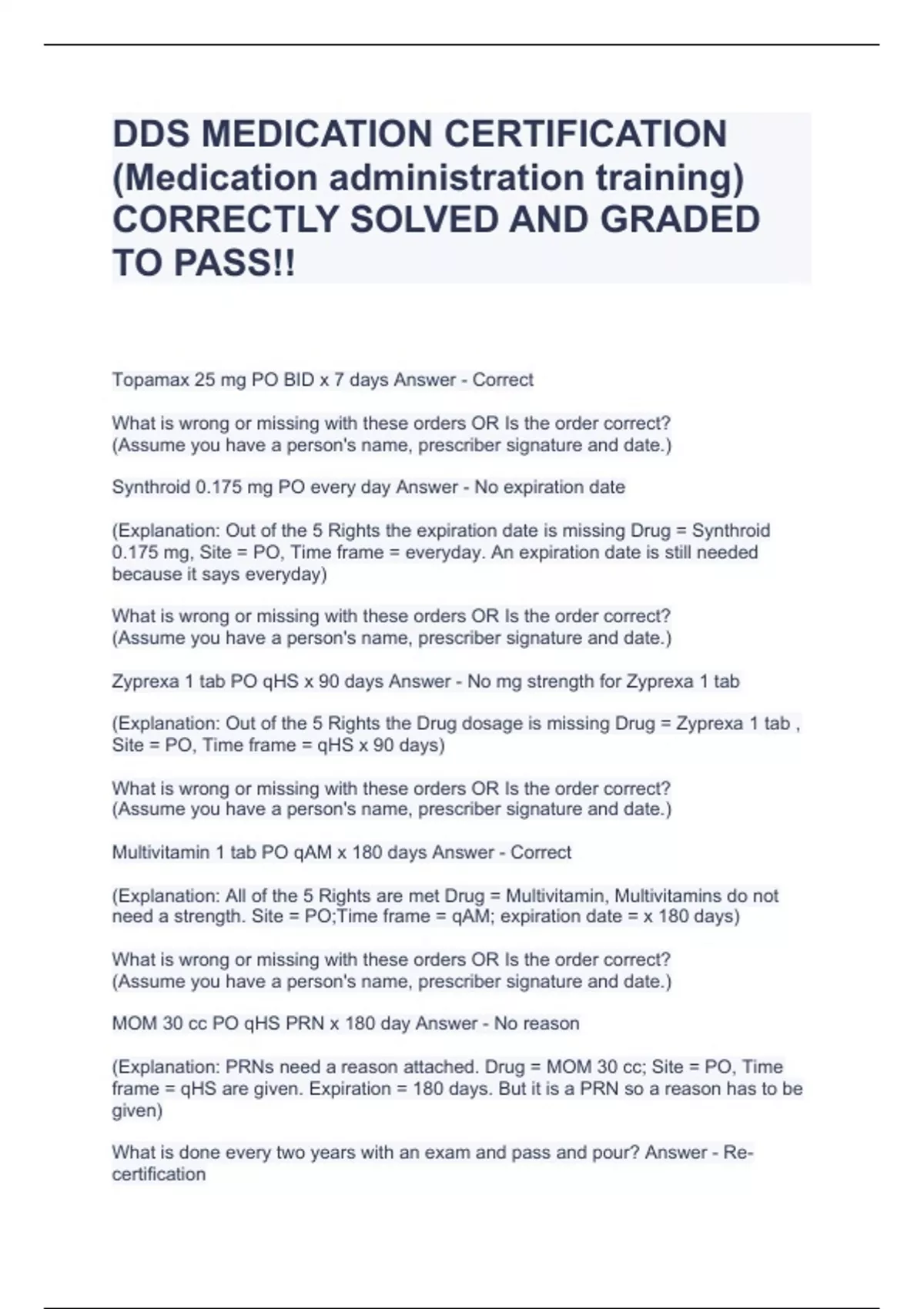 DDS MEDICATION CERTIFICATION (Medication administration training) CORRECTLY SOLVED AND GRADED TO PASS!!

Topamax 25 mg PO BID x 7 days Answer - Correct

What is wrong or missing with these orders OR Is the order correct? (Assume you have a person's name, prescriber signature and date.)

Synthroid 0.175 mg PO every day Answer - No expiration date

(Explanation: Out of the 5 Rights the expiration date is missing Drug = Synthroid 0.175 mg, Site = PO, Time frame = everyday. An expiration date is still needed because it says everyday)

What is wrong or missing with these orders OR Is the order correct? (Assume you have a person's name, prescriber signature and date.)

Zyprexa 1 tab PO qHS x 90 days Answer - No mg strength for Zyprexa 1 tab

(Explanation: Out of the 5 Rights the Drug dosage is missing Drug = Zyprexa 1 tab , Site = PO, Time frame = qHS x 90 days)

What is wrong or missing with these orders OR Is the order correct? (Assume you have a person's name, prescriber signature and date.)

Multivitamin 1 tab PO qAM x 180 days Answer - Correct

(Explanation: All of the 5 Rights are met Drug = Multivitamin, Multivitamins do not need a strength. Site = PO;Time frame = qAM; expiration date = x 180 days)

What is wrong or missing with these orders OR Is the order correct? (Assume you have a person's name, prescriber signature and date.)

MOM 30 cc PO qHS PRN x 180 day Answer - No reason

(Explanation: PRNs need a reason attached. Drug = MOM 30 cc; Site = PO, Time frame = qHS are given. Expiration = 180 days. But it is a PRN so a reason has to be given)

What is done every two years with an exam and pass and pour? Answer - Re-certification